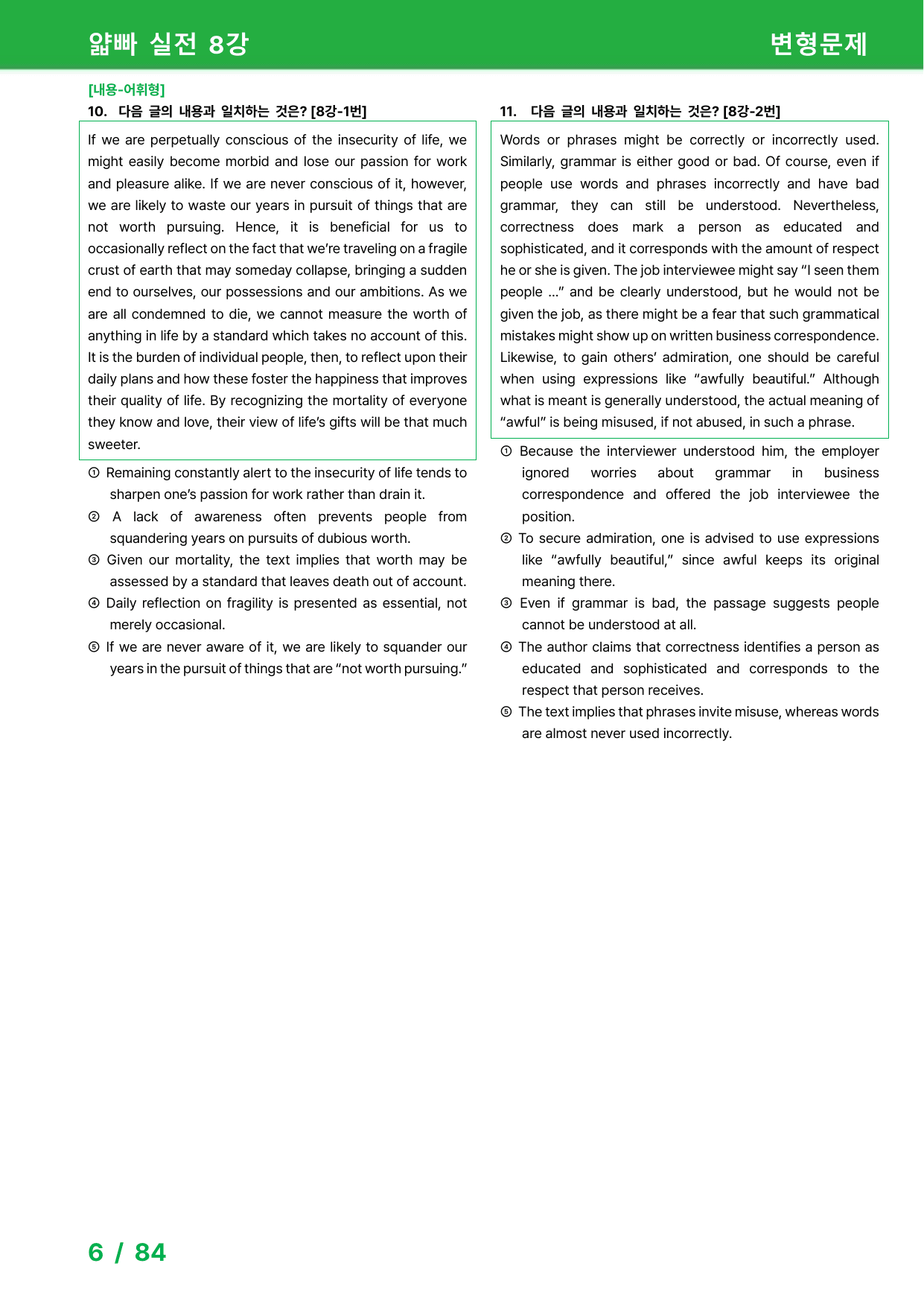 얇빠 실전 8강

변형문제

[내용-어휘형]

10. 다음 글의 내용과 일치하는 것은? [8강-1번]

If we are perpetually conscious of the insecurity of life, we might easily become morbid and lose our passion for work and pleasure alike. If we are never conscious of it, however, we are likely to waste our years in pursuit of things that are not worth pursuing. Hence, it is beneficial for us to occasionally reflect on the fact that we're traveling on a fragile crust of earth that may someday collapse, bringing a sudden end to ourselves, our possessions and our ambitions. As we are all condemned to die, we cannot measure the worth of anything in life by a standard which takes no account of this. It is the burden of individual people, then, to reflect upon their daily plans and how these foster the happiness that improves their quality of life. By recognizing the mortality of everyone they know and love, their view of life's gifts will be that much sweeter.

① Remaining constantly alert to the insecurity of life tends to sharpen one's passion for work rather than drain it.

② A lack of awareness often prevents people from squandering years on pursuits of dubious worth.

③ Given our mortality, the text implies that worth may be assessed by a standard that leaves death out of account.

④ Daily reflection on fragility is presented as essential, not merely occasional.

⑤ If we are never aware of it, we are likely to squander our years in the pursuit of things that are "not worth pursuing."

11. 다음 글의 내용과 일치하는 것은? [8강-2번]

Words or phrases might be correctly or incorrectly used. Similarly, grammar is either good or bad. Of course, even if people use words and phrases incorrectly and have bad grammar, they can still be understood. Nevertheless, correctness does mark a person as educated and sophisticated, and it corresponds with the amount of respect he or she is given. The job interviewee might say "I seen them people ..." and be clearly understood, but he would not be given the job, as there might be a fear that such grammatical mistakes might show up on written business correspondence. Likewise, to gain others' admiration, one should be careful when using expressions like "awfully beautiful." Although what is meant is generally understood, the actual meaning of "awful" is being misused, if not abused, in such a phrase.

① Because the interviewer understood him, the employer ignored worries about grammar in business correspondence and offered the job interviewee the position.

② To secure admiration, one is advised to use expressions like "awfully beautiful," since awful keeps its original meaning there.

③ Even if grammar is bad, the passage suggests people cannot be understood at all.

④ The author claims that correctness identifies a person as educated and sophisticated and corresponds to the respect that person receives.

⑤ The text implies that phrases invite misuse, whereas words are almost never used incorrectly.

6 / 84